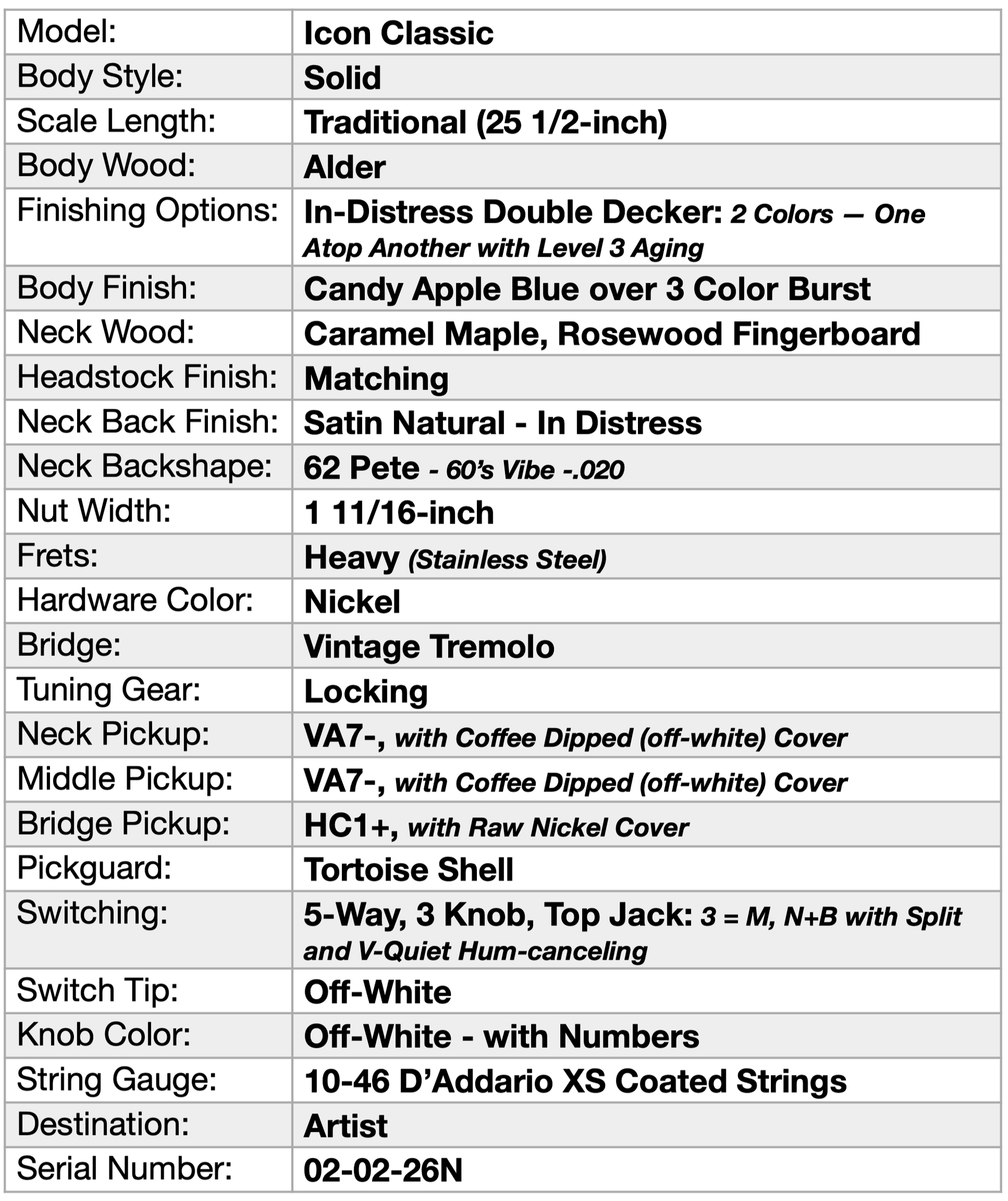 | Model: | Icon Classic |
|---|---|
| Body Style: | Solid |
| Scale Length: | Traditional (25 1/2-inch) |
| Body Wood: | Alder |
| Finishing Options: | In-Distress Double Decker: 2 Colors — One Atop Another with Level 3 Aging |
| Body Finish: | Candy Apple Blue over 3 Color Burst |
| Neck Wood: | Caramel Maple, Rosewood Fingerboard |
| Headstock Finish: | Matching |
| Neck Back Finish: | Satin Natural - In Distress |
| Neck Backshape: | 62 Pete - 60's Vibe -.020 |
| Nut Width: | 1 11/16-inch |
| Frets: | Heavy (Stainless Steel) |
| Hardware Color: | Nickel |
| Bridge: | Vintage Tremolo |
| Tuning Gear: | Locking |
| Neck Pickup: | VA7-, with Coffee Dipped (off-white) Cover |
| Middle Pickup: | VA7-, with Coffee Dipped (off-white) Cover |
| Bridge Pickup: | HC1+, with Raw Nickel Cover |
| Pickguard: | Tortoise Shell |
| Switching: | 5-Way, 3 Knob, Top Jack: 3 = M, N+B with Split and V-Quiet Hum-canceling |
| Switch Tip: | Off-White |
| Knob Color: | Off-White - with Numbers |
| String Gauge: | 10-46 D'Addario XS Coated Strings |
| Destination: | Artist |
| Serial Number: | 02-02-26N |